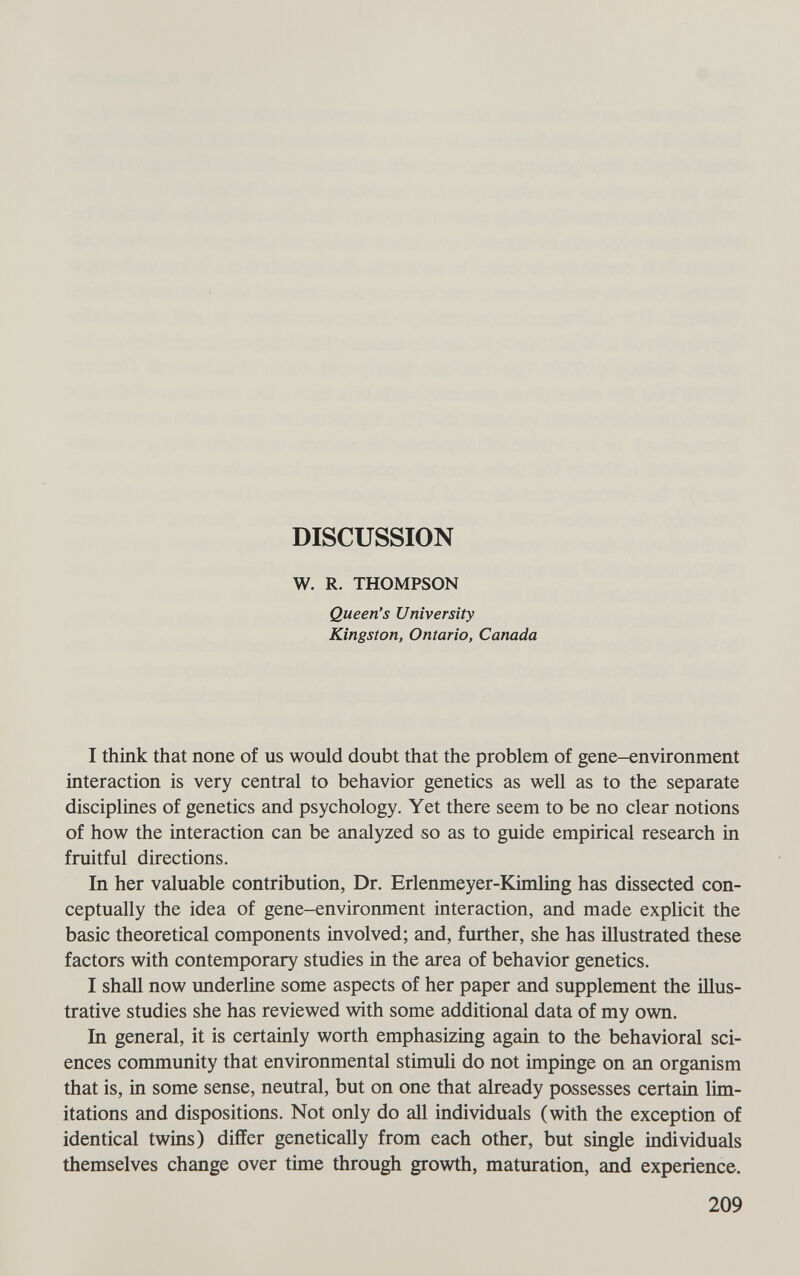 DISCUSSION

W. R. THOMPSON

Queen's University
Kingston, Ontario, Canada

I think that none of us would doubt that the problem of gene–environment interaction is very central to behavior genetics as well as to the separate disciplines of genetics and psychology. Yet there seem to be no clear notions of how the interaction can be analyzed so as to guide empirical research in fruitful directions.

In her valuable contribution, Dr. Erlenmeyer-Kimling has dissected conceptually the idea of gene–environment interaction, and made explicit the basic theoretical components involved; and, further, she has illustrated these factors with contemporary studies in the area of behavior genetics.

I shall now underline some aspects of her paper and supplement the illustrative studies she has reviewed with some additional data of my own.

In general, it is certainly worth emphasizing again to the behavioral sciences community that environmental stimuli do not impinge on an organism that is, in some sense, neutral, but on one that already possesses certain limitations and dispositions. Not only do all individuals (with the exception of identical twins) differ genetically from each other, but single individuals themselves change over time through growth, maturation, and experience.

209